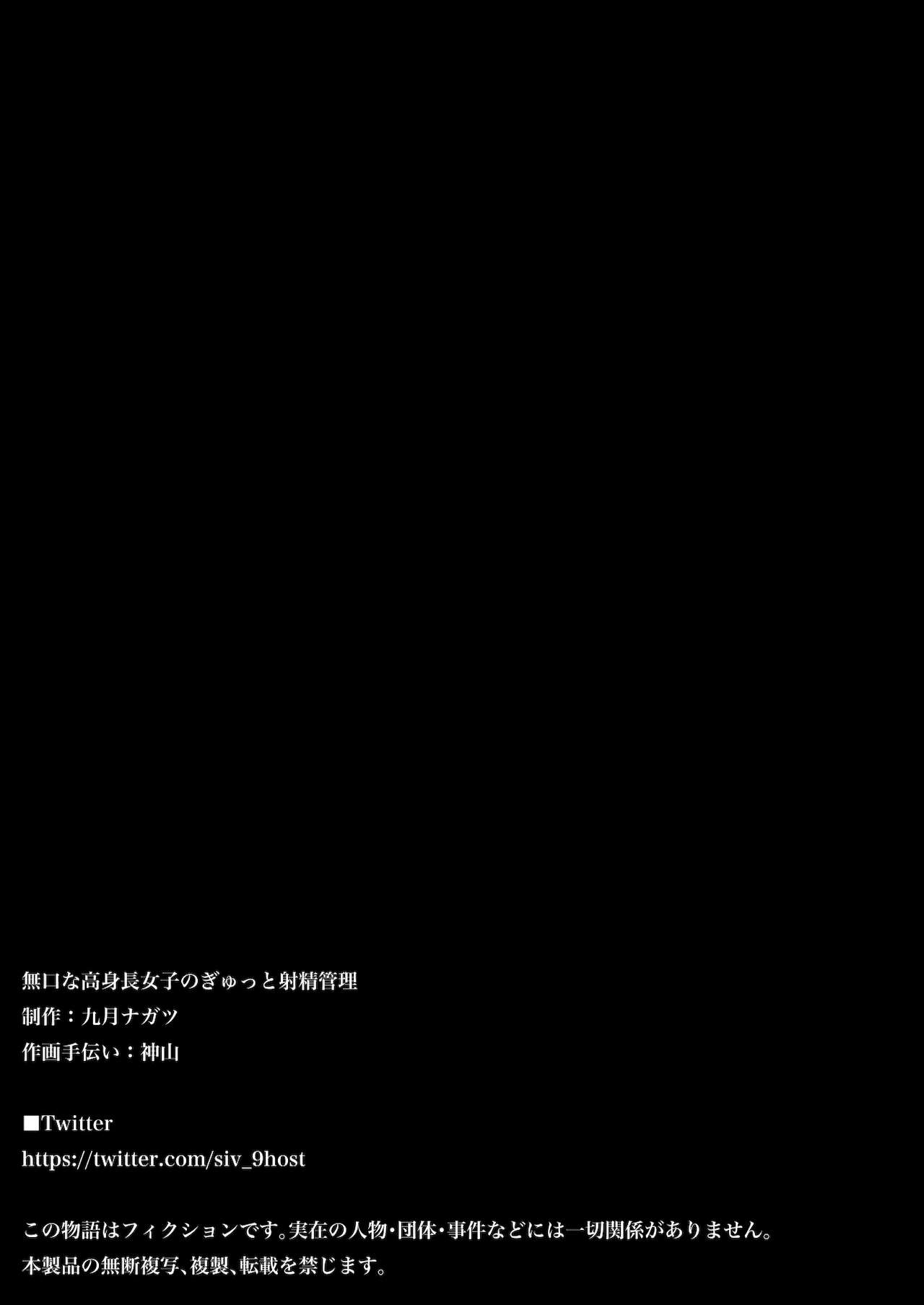 無口な高身長女子のぎゅっと射精管理
制作：九月ナガツ
作画手伝い：神山

■Twitter
https://twitter.com/siv_9host

この物語はフィクションです。実在の人物・団体・事件などには一切関係がありません。
本製品の無断複写、複製、転載を禁じます。